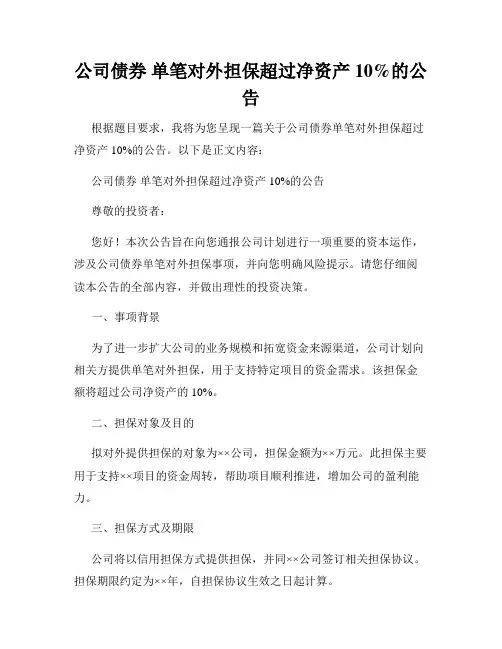 公司债券 单笔对外担保超过净资产 10%的公告

根据题目要求，我将为您呈现一篇关于公司债券单笔对外担保超过净资产 10%的公告。以下是正文内容：

公司债券 单笔对外担保超过净资产 10%的公告

尊敬的投资者：

您好！本次公告旨在向您通报公司计划进行一项重要的资本运作，涉及公司债券单笔对外担保事项，并向您明确风险提示。请您仔细阅读本公告的全部内容，并做出理性的投资决策。

一、事项背景

为了进一步扩大公司的业务规模和拓宽资金来源渠道，公司计划向相关方提供单笔对外担保，用于支持特定项目的资金需求。该担保金额将超过公司净资产的 10%。

二、担保对象及目的

拟对外提供担保的对象为××公司，担保金额为××万元。此担保主要用于支持××项目的资金周转，帮助项目顺利推进，增加公司的盈利能力。

三、担保方式及期限

公司将以信用担保方式提供担保，并同××公司签订相关担保协议。担保期限约定为××年，自担保协议生效之日起计算。